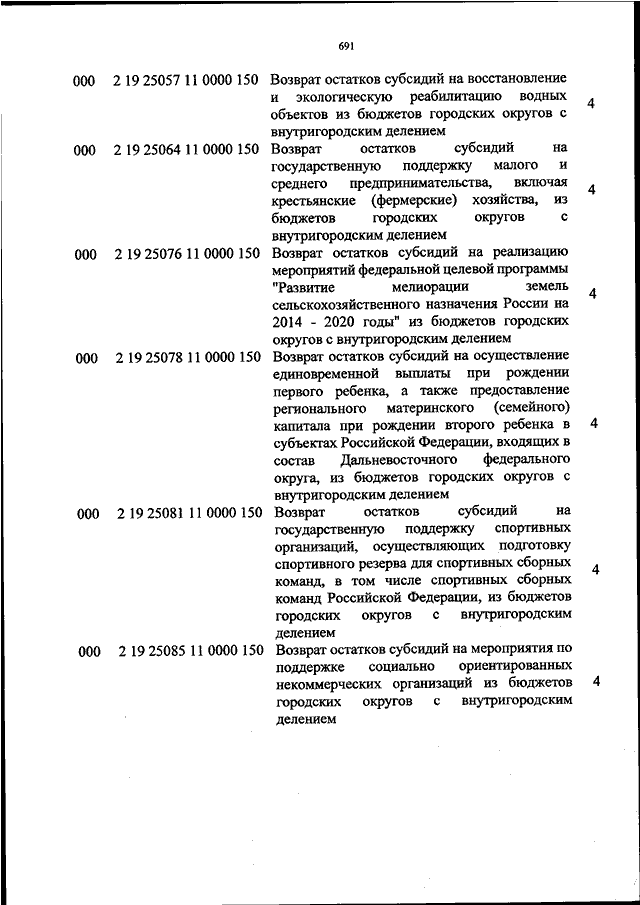 691

| | | | |
|---|---|---|---|
| 000 | 2 19 25057 11 0000 150 | Возврат остатков субсидий на восстановление и экологическую реабилитацию водных объектов из бюджетов городских округов с внутригородским делением | 4 |
| 000 | 2 19 25064 11 0000 150 | Возврат остатков субсидий на государственную поддержку малого и среднего предпринимательства, включая крестьянские (фермерские) хозяйства, из бюджетов городских округов с внутригородским делением | 4 |
| 000 | 2 19 25076 11 0000 150 | Возврат остатков субсидий на реализацию мероприятий федеральной целевой программы "Развитие мелиорации земель сельскохозяйственного назначения России на 2014 - 2020 годы" из бюджетов городских округов с внутригородским делением | 4 |
| 000 | 2 19 25078 11 0000 150 | Возврат остатков субсидий на осуществление единовременной выплаты при рождении первого ребенка, а также предоставление регионального материнского (семейного) капитала при рождении второго ребенка в субъектах Российской Федерации, входящих в состав Дальневосточного федерального округа, из бюджетов городских округов с внутригородским делением | 4 |
| 000 | 2 19 25081 11 0000 150 | Возврат остатков субсидий на государственную поддержку спортивных организаций, осуществляющих подготовку спортивного резерва для спортивных сборных команд, в том числе спортивных сборных команд Российской Федерации, из бюджетов городских округов с внутригородским делением | 4 |
| 000 | 2 19 25085 11 0000 150 | Возврат остатков субсидий на мероприятия по поддержке социально ориентированных некоммерческих организаций из бюджетов городских округов с внутригородским делением | 4 |